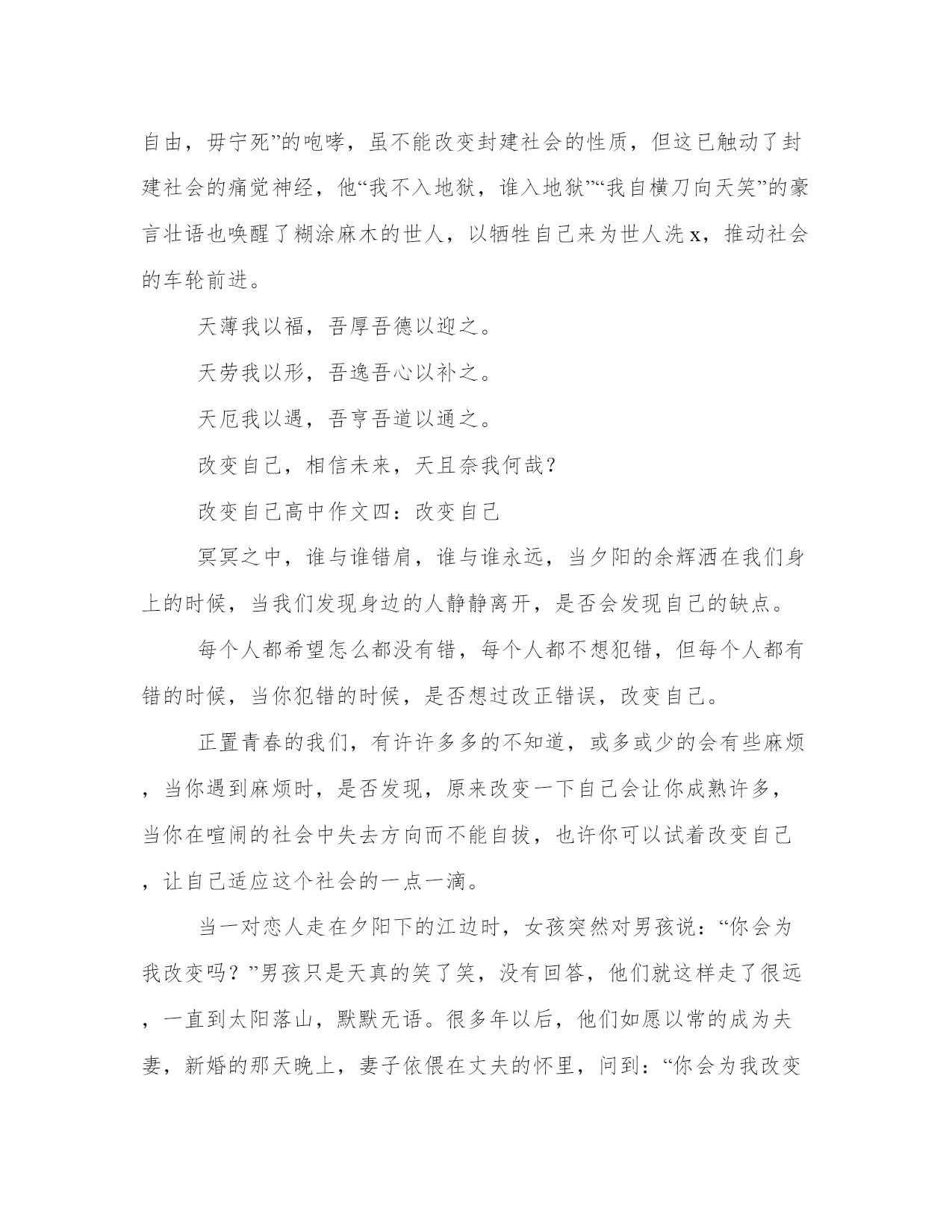 自由，毋宁死”的咆哮，虽不能改变封建社会的性质，但这已触动了封建社会的痛觉神经，他“我不入地狱，谁入地狱”“我自横刀向天笑”的豪言壮语也唤醒了糊涂麻木的世人，以牺牲自己来为世人洗 x，推动社会的车轮前进。

天薄我以福，吾厚吾德以迎之。

天劳我以形，吾逸吾心以补之。

天厄我以遇，吾亨吾道以通之。

改变自己，相信未来，天且奈我何哉？

改变自己高中作文四：改变自己

冥冥之中，谁与谁错肩，谁与谁永远，当夕阳的余辉洒在我们身上的时候，当我们发现身边的人静静离开，是否会发现自己的缺点。

每个人都希望怎么都没有错，每个人都不想犯错，但每个人都有错的时候，当你犯错的时候，是否想过改正错误，改变自己。

正置青春的我们，有许许多多的不知道，或多或少的会有些麻烦，当你遇到麻烦时，是否发现，原来改变一下自己会让你成熟许多，当你在喧闹的社会中失去方向而不能自拔，也许你可以试着改变自己，让自己适应这个社会的一点一滴。

当一对恋人走在夕阳下的江边时，女孩突然对男孩说：“你会为我改变吗？”男孩只是天真的笑了笑，没有回答，他们就这样走了很远，一直到太阳落山，默默无语。很多年以后，他们如愿以常的成为夫妻，新婚的那天晚上，妻子依偎在丈夫的怀里，问到：“你会为我改变